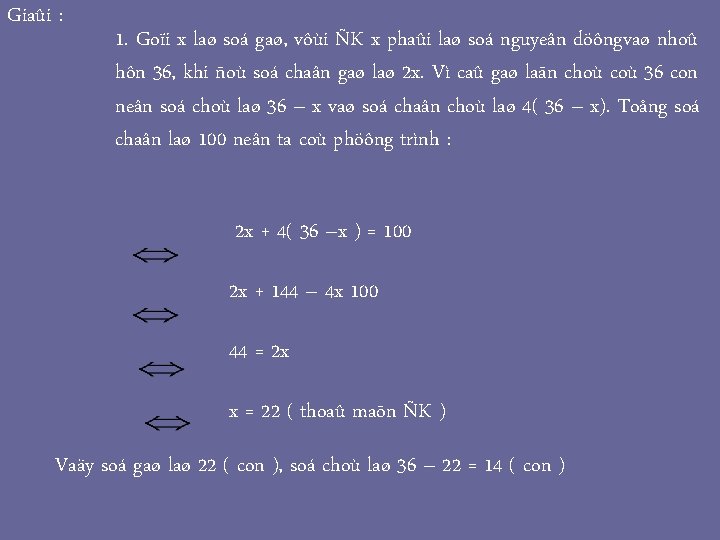 Giaûi :

1. Goïi x laø soá gaø, vôùi ÑK x phaûi laø soá nguyeân döôngvaø nhoû hôn 36, khi ñoù soá chaân gaø laø 2x. Vì caû gaø laãn choù coù 36 con neân soá choù laø 36 – x vaø soá chaân choù laø 4( 36 – x). Toång soá chaân laø 100 neân ta coù phöông trình :

2x + 4( 36 –x ) = 100

$\Leftrightarrow$

2x + 144 – 4x 100

$\Leftrightarrow$

44 = 2x

$\Leftrightarrow$

x = 22 ( thoaû maõn ÑK )

$\Leftrightarrow$

Vaäy soá gaø laø 22 ( con ), soá choù laø 36 – 22 = 14 ( con )